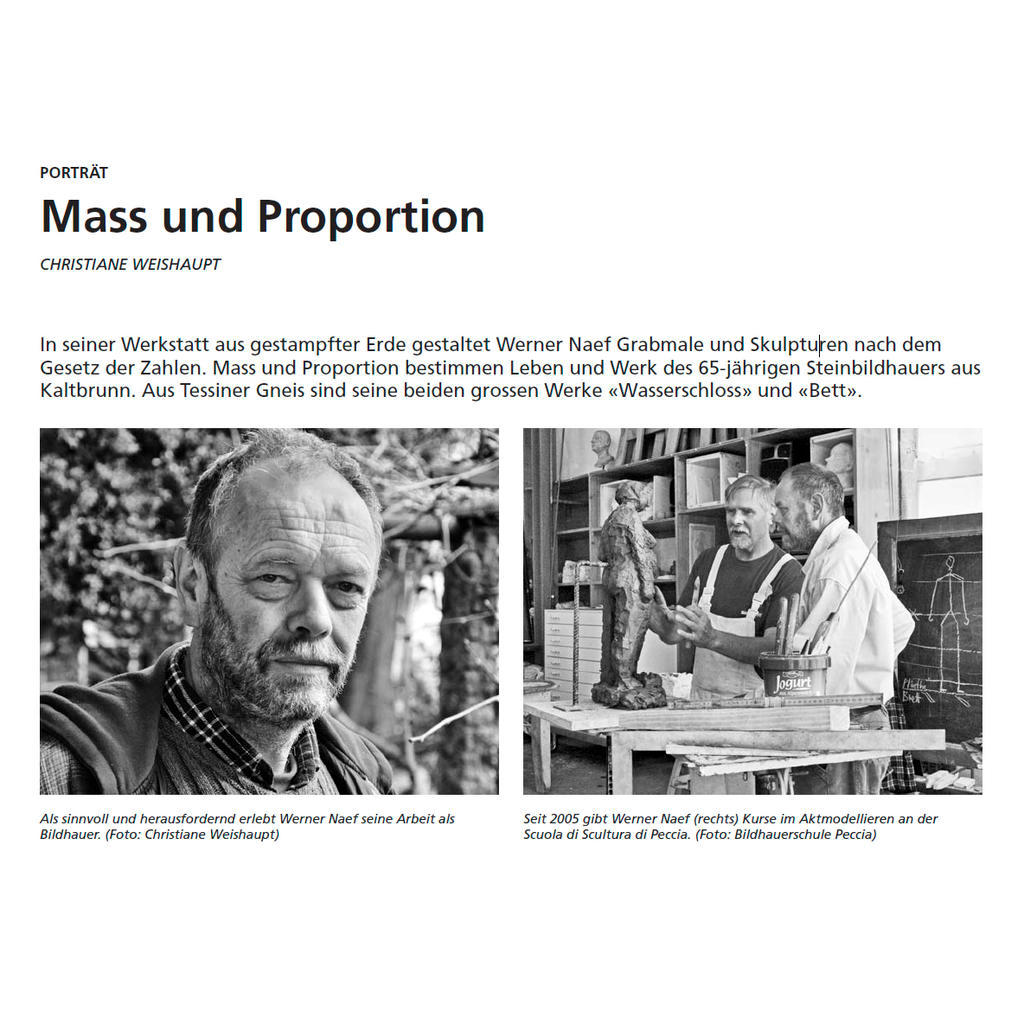 PORTRÄT

Mass und Proportion

CHRISTIANE WEISHAUPT

In seiner Werkstatt aus gestampfter Erde gestaltet Werner Naef Grabmale und Skulpturen nach dem Gesetz der Zahlen. Mass und Proportion bestimmen Leben und Werk des 65-jährigen Steinbildhauers aus Kaltbrunn. Aus Tessiner Gneis sind seine beiden grossen Werke «Wasserschloss» und «Bett».

Jogurt

Als sinnvoll und herausfordernd erlebt Werner Naef seine Arbeit als Bildhauer. (Foto: Christiane Weishaupt)

Seit 2005 gibt Werner Naef (rechts) Kurse im Aktmodellieren an der Scuola di Scultura di Peccia. (Foto: Bildhauerschule Peccia)